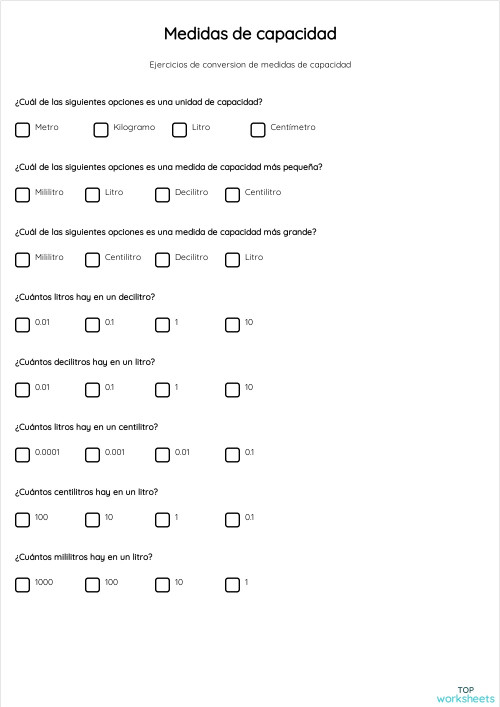 Medidas de capacidad

Ejercicios de conversion de medidas de capacidad

¿Cuál de las siguientes opciones es una unidad de capacidad?

Metro Kilogramo Litro Centímetro

¿Cuál de las siguientes opciones es una medida de capacidad más pequeña?

Mililitro Litro Decilitro Centilitro

¿Cuál de las siguientes opciones es una medida de capacidad más grande?

Mililitro Centilitro Decilitro Litro

¿Cuántos litros hay en un decilitro?

0.01 0.1 1 10

¿Cuántos decilitros hay en un litro?

0.01 0.1 1 10

¿Cuántos litros hay en un centilitro?

0.0001 0.001 0.01 0.1

¿Cuántos centilitros hay en un litro?

100 10 1 0.1

¿Cuántos mililitros hay en un litro?

1000 100 10 1

TOP worksheets